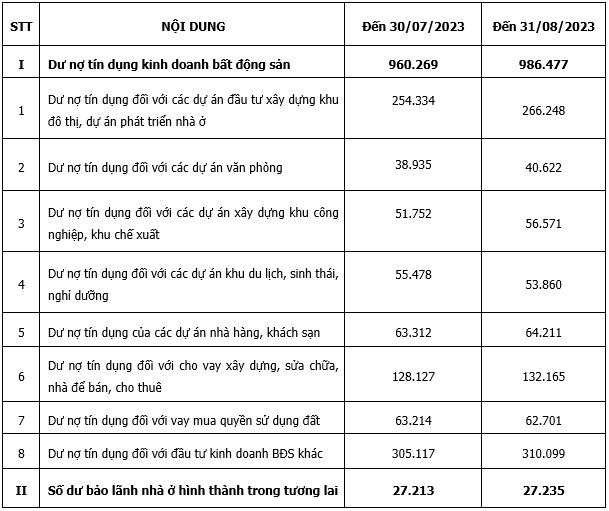 | STT | NỘI DUNG | Đến 30/07/2023 | Đến 31/08/2023 |
|---|---|---|---|
| I | Dư nợ tín dụng kinh doanh bất động sản | 960.269 | 986.477 |
| 1 | Dư nợ tín dụng đối với các dự án đầu tư xây dựng khu đô thị, dự án phát triển nhà ở | 254.334 | 266.248 |
| 2 | Dư nợ tín dụng đối với các dự án văn phòng | 38.935 | 40.622 |
| 3 | Dư nợ tín dụng đối với các dự án xây dựng khu công nghiệp, khu chế xuất | 51.752 | 56.571 |
| 4 | Dư nợ tín dụng đối với các dự án khu du lịch, sinh thái, nghỉ dưỡng | 55.478 | 53.860 |
| 5 | Dư nợ tín dụng của các dự án nhà hàng, khách sạn | 63.312 | 64.211 |
| 6 | Dư nợ tín dụng đối với cho vay xây dựng, sửa chữa, nhà để bán, cho thuê | 128.127 | 132.165 |
| 7 | Dư nợ tín dụng đối với vay mua quyền sử dụng đất | 63.214 | 62.701 |
| 8 | Dư nợ tín dụng đối với đầu tư kinh doanh BĐS khác | 305.117 | 310.099 |
| II | Số dư bảo lãnh nhà ở hình thành trong tương lai | 27.213 | 27.235 |